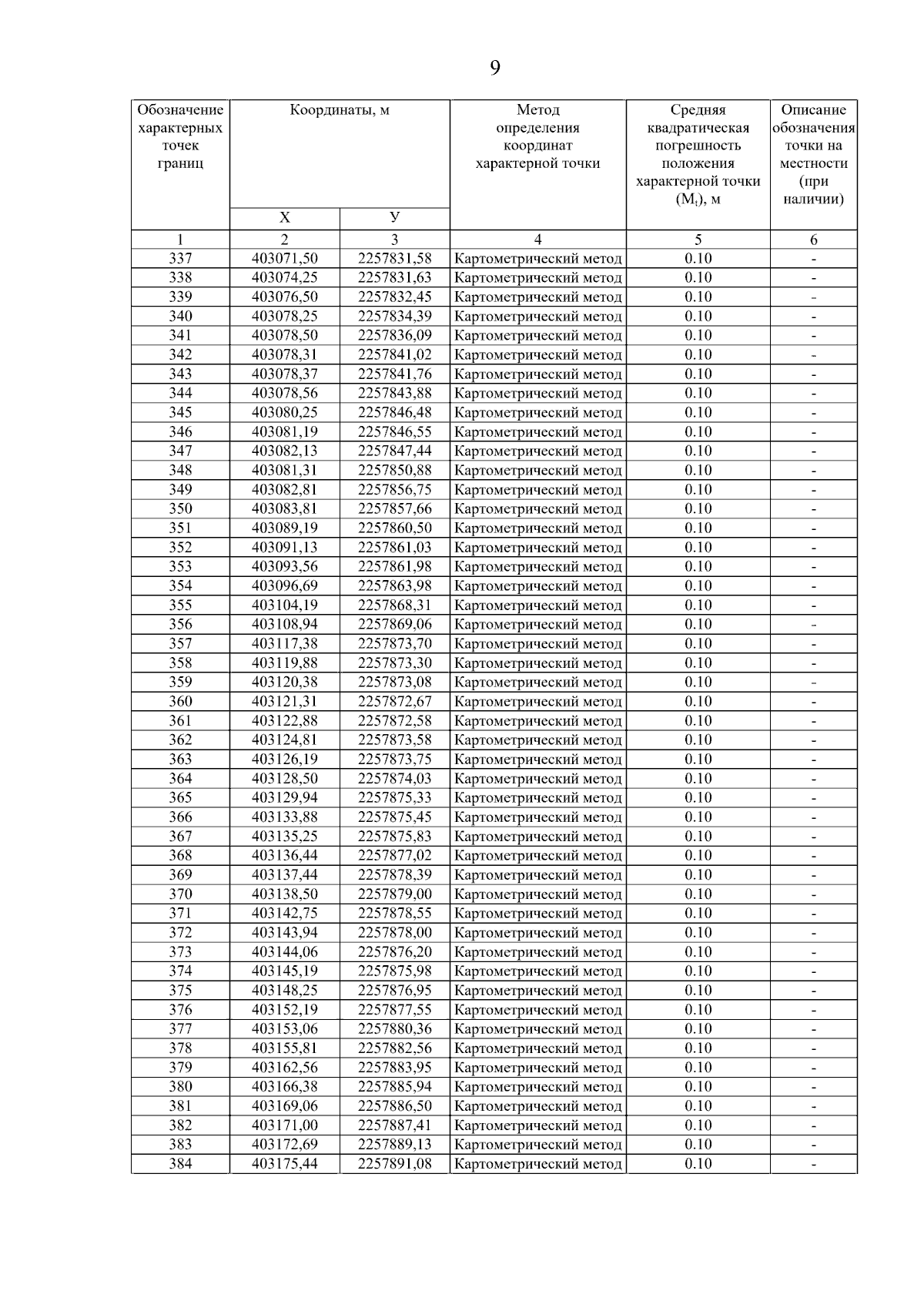 9

| Обозначение характерных точек границ | Координаты, м X | Координаты, м У | Метод определения координат характерной точки | Средняя квадратическая погрешность положения характерной точки ($M_t$), м | Описание обозначения точки на местности (при наличии) |
|---|---|---|---|---|---|
| 1 | 2 | 3 | 4 | 5 | 6 |
| 337 | 403071,50 | 2257831,58 | Картометрический метод | 0.10 | - |
| 338 | 403074,25 | 2257831,63 | Картометрический метод | 0.10 | - |
| 339 | 403076,50 | 2257832,45 | Картометрический метод | 0.10 | - |
| 340 | 403078,25 | 2257834,39 | Картометрический метод | 0.10 | - |
| 341 | 403078,50 | 2257836,09 | Картометрический метод | 0.10 | - |
| 342 | 403078,31 | 2257841,02 | Картометрический метод | 0.10 | - |
| 343 | 403078,37 | 2257841,76 | Картометрический метод | 0.10 | - |
| 344 | 403078,56 | 2257843,88 | Картометрический метод | 0.10 | - |
| 345 | 403080,25 | 2257846,48 | Картометрический метод | 0.10 | - |
| 346 | 403081,19 | 2257846,55 | Картометрический метод | 0.10 | - |
| 347 | 403082,13 | 2257847,44 | Картометрический метод | 0.10 | - |
| 348 | 403081,31 | 2257850,88 | Картометрический метод | 0.10 | - |
| 349 | 403082,81 | 2257856,75 | Картометрический метод | 0.10 | - |
| 350 | 403083,81 | 2257857,66 | Картометрический метод | 0.10 | - |
| 351 | 403089,19 | 2257860,50 | Картометрический метод | 0.10 | - |
| 352 | 403091,13 | 2257861,03 | Картометрический метод | 0.10 | - |
| 353 | 403093,56 | 2257861,98 | Картометрический метод | 0.10 | - |
| 354 | 403096,69 | 2257863,98 | Картометрический метод | 0.10 | - |
| 355 | 403104,19 | 2257868,31 | Картометрический метод | 0.10 | - |
| 356 | 403108,94 | 2257869,06 | Картометрический метод | 0.10 | - |
| 357 | 403117,38 | 2257873,70 | Картометрический метод | 0.10 | - |
| 358 | 403119,88 | 2257873,30 | Картометрический метод | 0.10 | - |
| 359 | 403120,38 | 2257873,08 | Картометрический метод | 0.10 | - |
| 360 | 403121,31 | 2257872,67 | Картометрический метод | 0.10 | - |
| 361 | 403122,88 | 2257872,58 | Картометрический метод | 0.10 | - |
| 362 | 403124,81 | 2257873,58 | Картометрический метод | 0.10 | - |
| 363 | 403126,19 | 2257873,75 | Картометрический метод | 0.10 | - |
| 364 | 403128,50 | 2257874,03 | Картометрический метод | 0.10 | - |
| 365 | 403129,94 | 2257875,33 | Картометрический метод | 0.10 | - |
| 366 | 403133,88 | 2257875,45 | Картометрический метод | 0.10 | - |
| 367 | 403135,25 | 2257875,83 | Картометрический метод | 0.10 | - |
| 368 | 403136,44 | 2257877,02 | Картометрический метод | 0.10 | - |
| 369 | 403137,44 | 2257878,39 | Картометрический метод | 0.10 | - |
| 370 | 403138,50 | 2257879,00 | Картометрический метод | 0.10 | - |
| 371 | 403142,75 | 2257878,55 | Картометрический метод | 0.10 | - |
| 372 | 403143,94 | 2257878,00 | Картометрический метод | 0.10 | - |
| 373 | 403144,06 | 2257876,20 | Картометрический метод | 0.10 | - |
| 374 | 403145,19 | 2257875,98 | Картометрический метод | 0.10 | - |
| 375 | 403148,25 | 2257876,95 | Картометрический метод | 0.10 | - |
| 376 | 403152,19 | 2257877,55 | Картометрический метод | 0.10 | - |
| 377 | 403153,06 | 2257880,36 | Картометрический метод | 0.10 | - |
| 378 | 403155,81 | 2257882,56 | Картометрический метод | 0.10 | - |
| 379 | 403162,56 | 2257883,95 | Картометрический метод | 0.10 | - |
| 380 | 403166,38 | 2257885,94 | Картометрический метод | 0.10 | - |
| 381 | 403169,06 | 2257886,50 | Картометрический метод | 0.10 | - |
| 382 | 403171,00 | 2257887,41 | Картометрический метод | 0.10 | - |
| 383 | 403172,69 | 2257889,13 | Картометрический метод | 0.10 | - |
| 384 | 403175,44 | 2257891,08 | Картометрический метод | 0.10 | - |